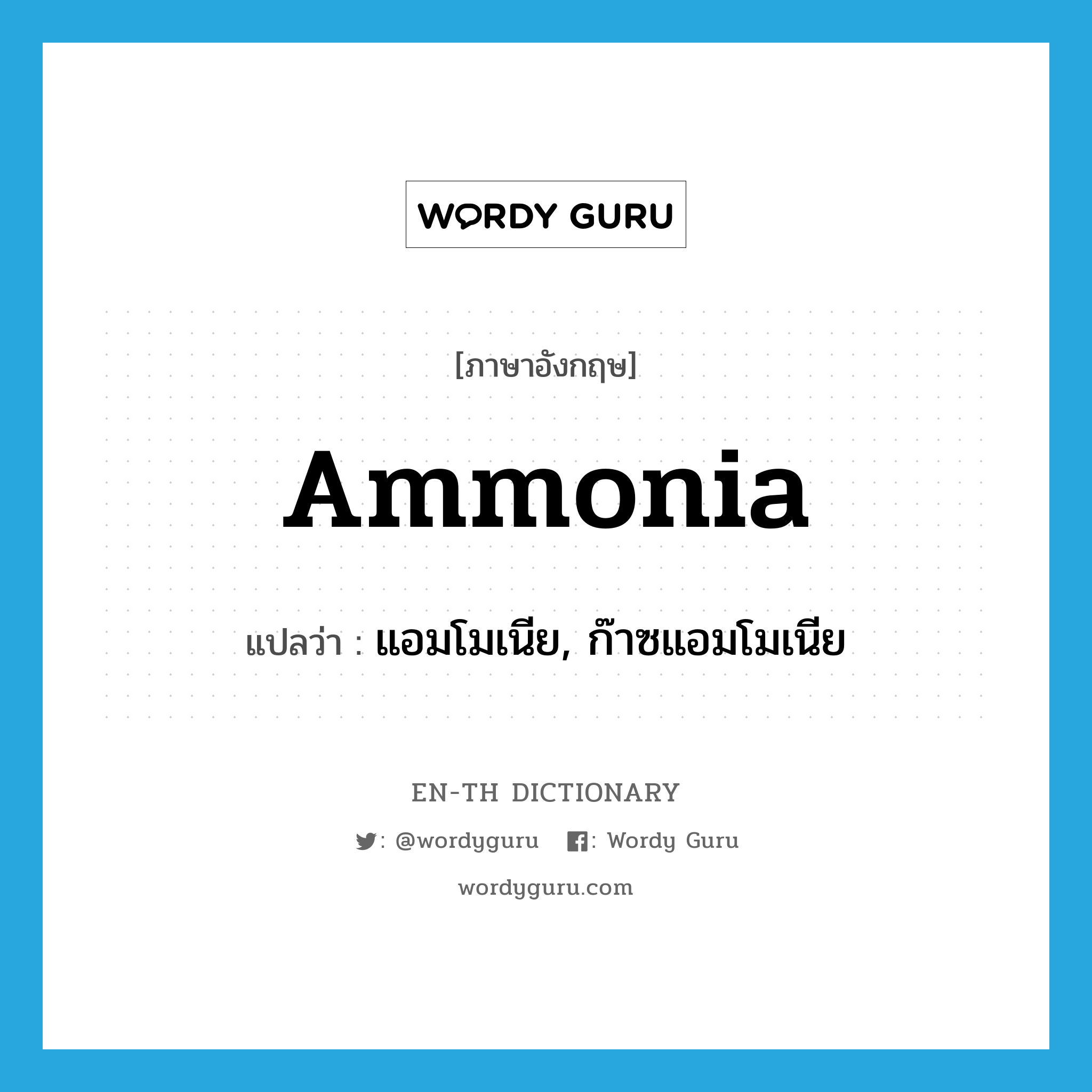 WORDY GURU

[ภาษาอังกฤษ]

Ammonia

แปลว่า : แอมโมเนีย, ก๊าซแอมโมเนีย

EN-TH DICTIONARY

: @wordyguru : Wordy Guru

wordyguru.com